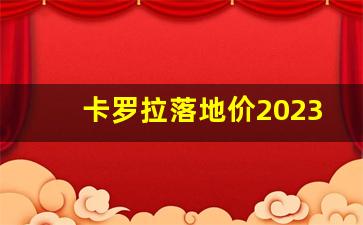 卡罗拉落地价2023